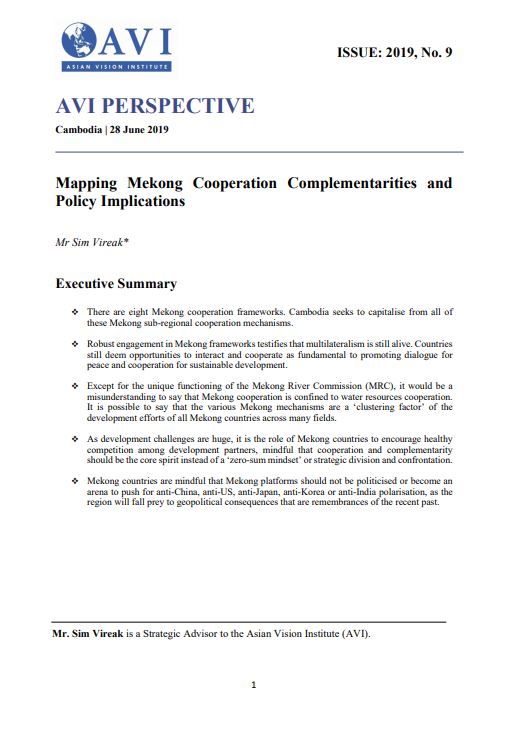 AVI
ASIAN VISION INSTITUTE

ISSUE: 2019, No. 9

AVI PERSPECTIVE

Cambodia | 28 June 2019

Mapping Mekong Cooperation Complementarities and Policy Implications

Mr Sim Vireak*

Executive Summary

❖ There are eight Mekong cooperation frameworks. Cambodia seeks to capitalise from all of these Mekong sub-regional cooperation mechanisms.

❖ Robust engagement in Mekong frameworks testifies that multilateralism is still alive. Countries still deem opportunities to interact and cooperate as fundamental to promoting dialogue for peace and cooperation for sustainable development.

❖ Except for the unique functioning of the Mekong River Commission (MRC), it would be a misunderstanding to say that Mekong cooperation is confined to water resources cooperation. It is possible to say that the various Mekong mechanisms are a 'clustering factor' of the development efforts of all Mekong countries across many fields.

❖ As development challenges are huge, it is the role of Mekong countries to encourage healthy competition among development partners, mindful that cooperation and complementarity should be the core spirit instead of a 'zero-sum mindset' or strategic division and confrontation.

❖ Mekong countries are mindful that Mekong platforms should not be politicised or become an arena to push for anti-China, anti-US, anti-Japan, anti-Korea or anti-India polarisation, as the region will fall prey to geopolitical consequences that are remembrances of the recent past.

Mr. Sim Vireak is a Strategic Advisor to the Asian Vision Institute (AVI).

1